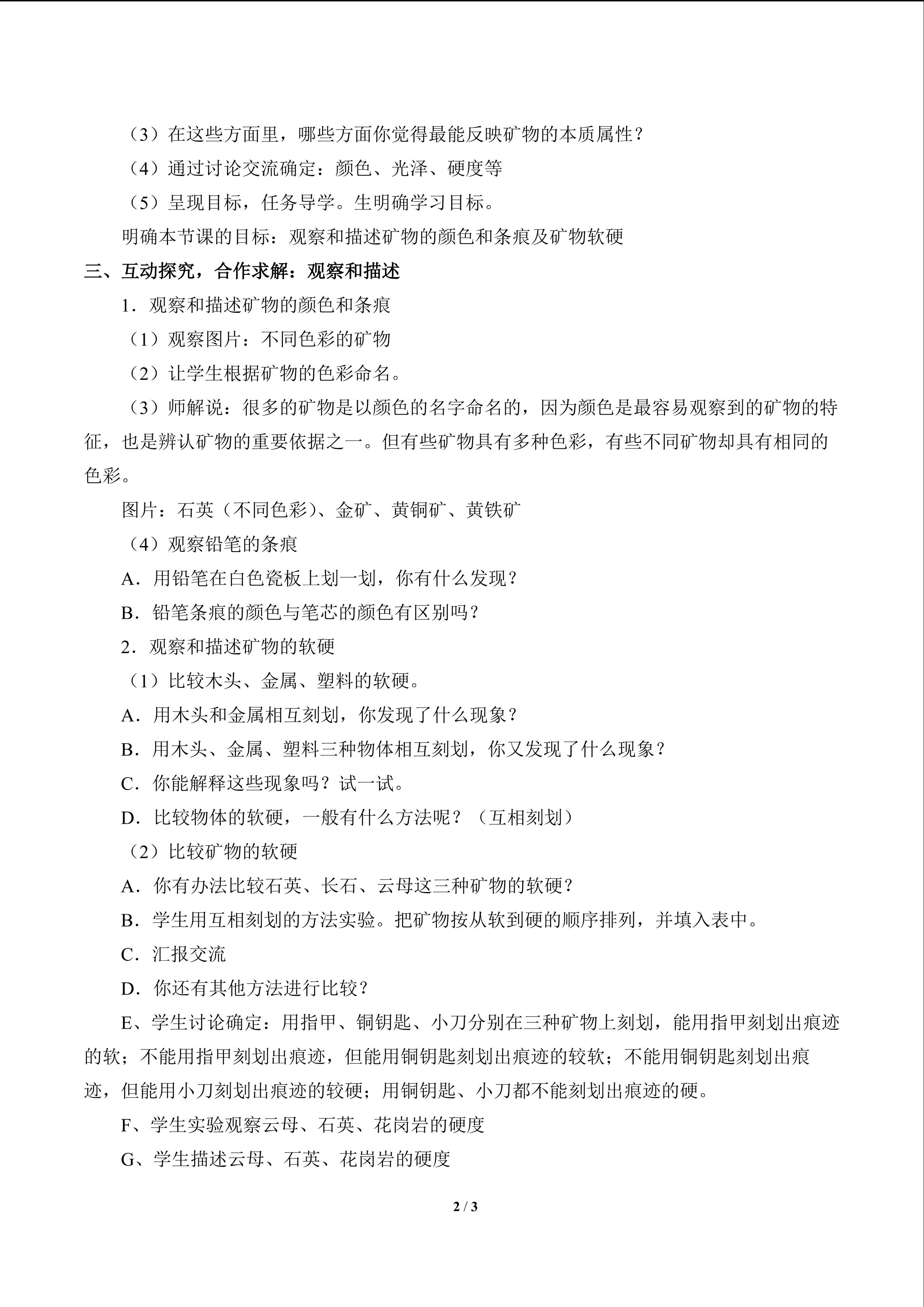 （3）在这些方面里，哪些方面你觉得最能反映矿物的本质属性？

（4）通过讨论交流确定：颜色、光泽、硬度等

（5）呈现目标，任务导学。生明确学习目标。

明确本节课的目标：观察和描述矿物的颜色和条痕及矿物软硬

三、互动探究，合作求解：观察和描述

1．观察和描述矿物的颜色和条痕

（1）观察图片：不同色彩的矿物

（2）让学生根据矿物的色彩命名。

（3）师解说：很多的矿物是以颜色的名字命名的，因为颜色是最容易观察到的矿物的特征，也是辨认矿物的重要依据之一。但有些矿物具有多种色彩，有些不同矿物却具有相同的色彩。

图片：石英（不同色彩）、金矿、黄铜矿、黄铁矿

（4）观察铅笔的条痕

A．用铅笔在白色瓷板上划一划，你有什么发现？

B．铅笔条痕的颜色与笔芯的颜色有区别吗？

2．观察和描述矿物的软硬

（1）比较木头、金属、塑料的软硬。

A．用木头和金属相互刻划，你发现了什么现象？

B．用木头、金属、塑料三种物体相互刻划，你又发现了什么现象？

C．你能解释这些现象吗？试一试。

D．比较物体的软硬，一般有什么方法呢？（互相刻划）

（2）比较矿物的软硬

A．你有办法比较石英、长石、云母这三种矿物的软硬？

B．学生用互相刻划的方法实验。把矿物按从软到硬的顺序排列，并填入表中。

C．汇报交流

D．你还有其他方法进行比较？

E、学生讨论确定：用指甲、铜钥匙、小刀分别在三种矿物上刻划，能用指甲刻划出痕迹的软；不能用指甲刻划出痕迹，但能用铜钥匙刻划出痕迹的较软；不能用铜钥匙刻划出痕迹，但能用小刀刻划出痕迹的较硬；用铜钥匙、小刀都不能刻划出痕迹的硬。

F、学生实验观察云母、石英、花岗岩的硬度

G、学生描述云母、石英、花岗岩的硬度

2 / 3